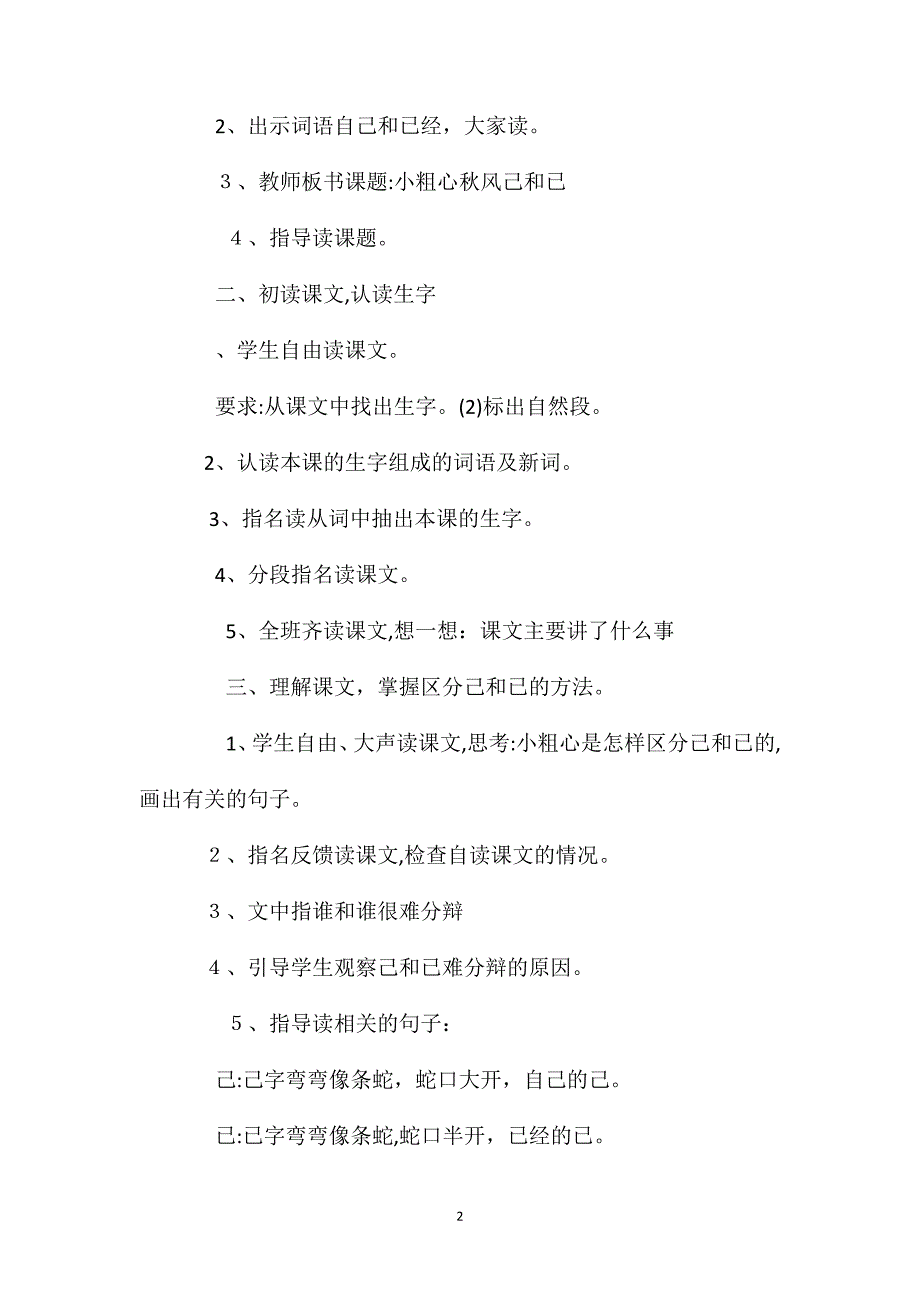 2、出示词语自己和已经，大家读。

3、教师板书课题:小粗心秋风己和已

4、指导读课题。

二、初读课文,认读生字

、学生自由读课文。

要求:从课文中找出生字。(2)标出自然段。

2、认读本课的生字组成的词语及新词。

3、指名读从词中抽出本课的生字。

4、分段指名读课文。

5、全班齐读课文,想一想：课文主要讲了什么事

三、理解课文，掌握区分己和已的方法。

1、学生自由、大声读课文,思考:小粗心是怎样区分己和已的,画出有关的句子。

2、指名反馈读课文,检查自读课文的情况。

3、文中指谁和谁很难分辩

4、引导学生观察己和已难分辩的原因。

5、指导读相关的句子：

己:己字弯弯像条蛇，蛇口大开，自己的己。

已:已字弯弯像条蛇,蛇口半开，已经的已。

2